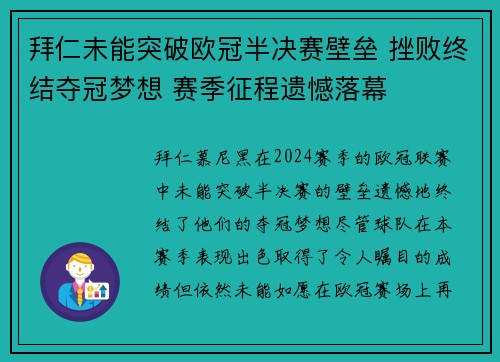 拜仁未能突破欧冠半决赛壁垒 挫败终结夺冠梦想 赛季征程遗憾落幕

拜仁慕尼黑在2024赛季的欧冠联赛中未能突破半决赛的壁垒遗憾地终结了他们的夺冠梦想尽管球队在本赛季表现出色取得了令人瞩目的成绩但依然未能如愿在欧冠赛场上再